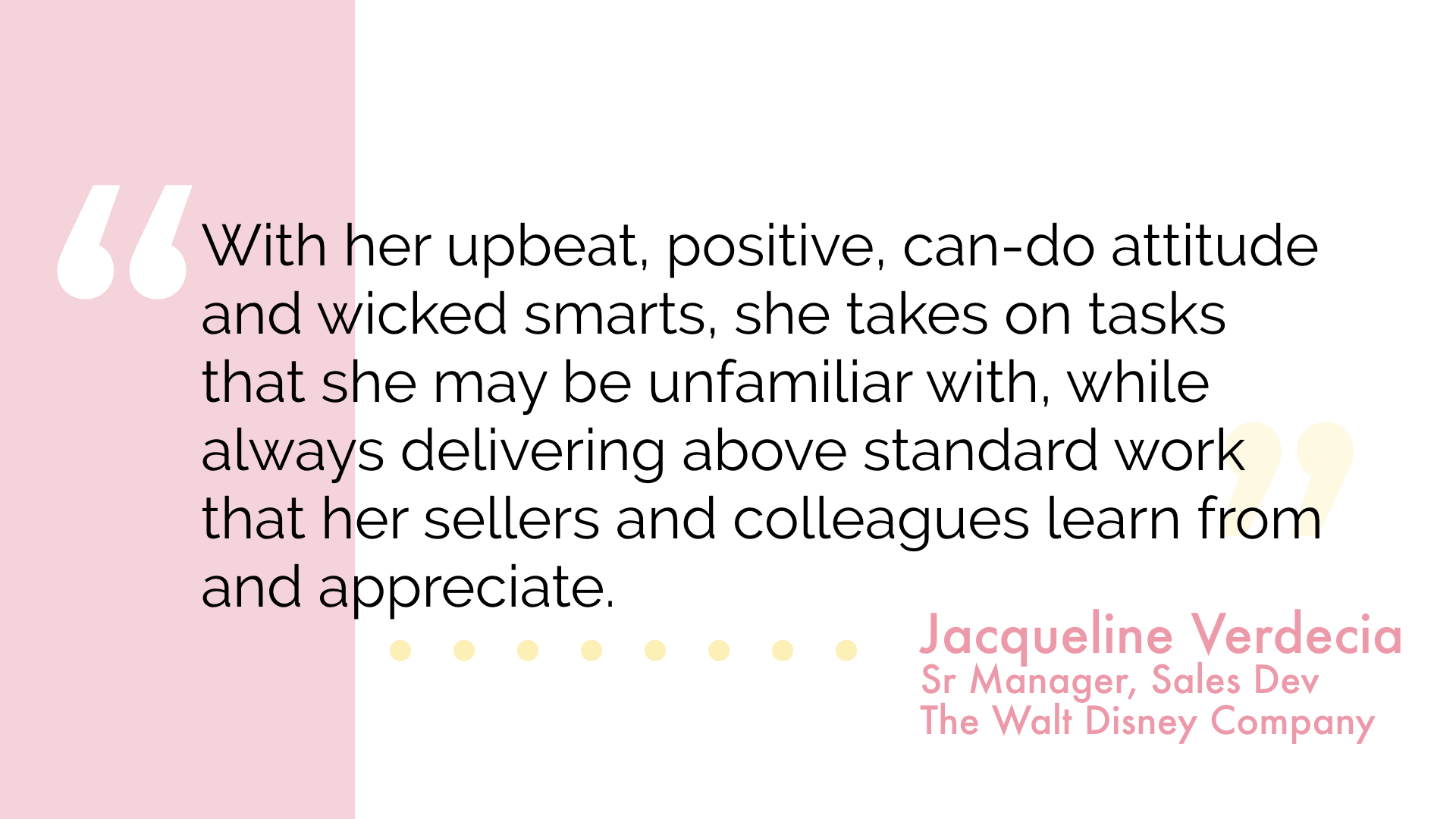 With her upbeat, positive, can-do attitude and wicked smarts, she takes on tasks that she may be unfamiliar with, while always delivering above standard work that her sellers and colleagues learn from and appreciate.

Jacqueline Verdecia
Sr Manager, Sales Dev
The Walt Disney Company